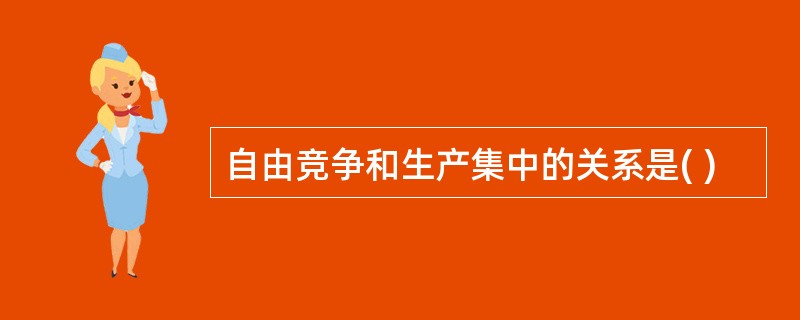 自由竞争和生产集中的关系是( )